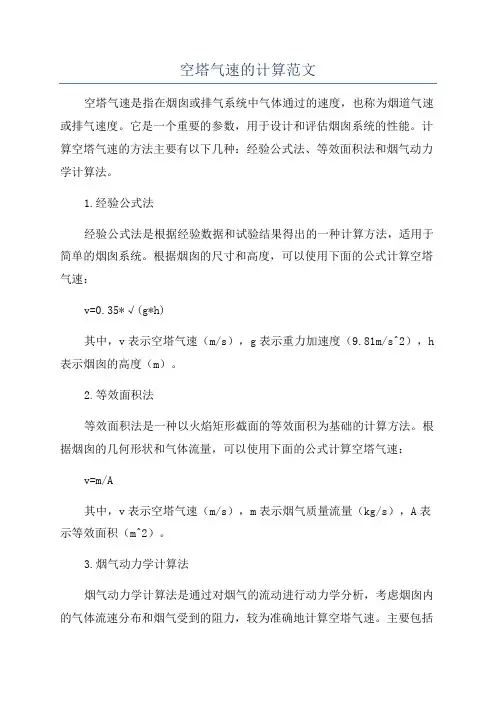 空塔气速的计算范文

空塔气速是指在烟囱或排气系统中气体通过的速度，也称为烟道气速或排气速度。它是一个重要的参数，用于设计和评估烟囱系统的性能。计算空塔气速的方法主要有以下几种：经验公式法、等效面积法和烟气动力学计算法。

1.经验公式法

经验公式法是根据经验数据和试验结果得出的一种计算方法，适用于简单的烟囱系统。根据烟囱的尺寸和高度，可以使用下面的公式计算空塔气速：

v=0.35*√(g*h)

其中，v表示空塔气速（m/s），g表示重力加速度（9.81m/s^2），h表示烟囱的高度（m）。

2.等效面积法

等效面积法是一种以火焰矩形截面的等效面积为基础的计算方法。根据烟囱的几何形状和气体流量，可以使用下面的公式计算空塔气速：

v=m/A

其中，v表示空塔气速（m/s），m表示烟气质量流量（kg/s），A表示等效面积（m^2）。

3.烟气动力学计算法

烟气动力学计算法是通过对烟气的流动进行动力学分析，考虑烟囱内的气体流速分布和烟气受到的阻力，较为准确地计算空塔气速。主要包括